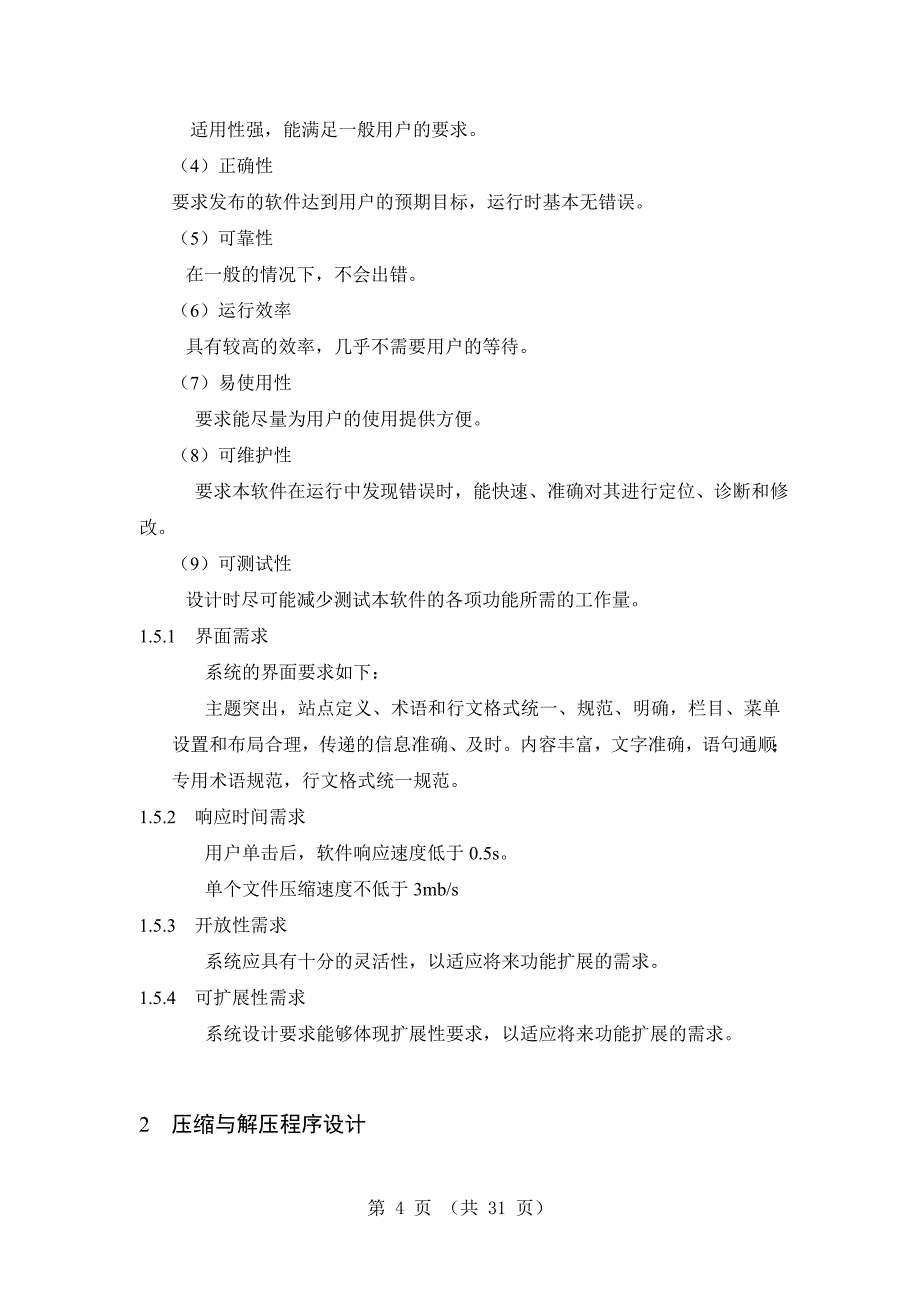 适用性强，能满足一般用户的要求。

（4）正确性

要求发布的软件达到用户的预期目标，运行时基本无错误。

（5）可靠性

在一般的情况下，不会出错。

（6）运行效率

具有较高的效率，几乎不需要用户的等待。

（7）易使用性

要求能尽量为用户的使用提供方便。

（8）可维护性

要求本软件在运行中发现错误时，能快速、准确对其进行定位、诊断和修改。

（9）可测试性

设计时尽可能减少测试本软件的各项功能所需的工作量。

1.5.1 界面需求

系统的界面要求如下：

主题突出，站点定义、术语和行文格式统一、规范、明确，栏目、菜单设置和布局合理，传递的信息准确、及时。内容丰富，文字准确，语句通顺;专用术语规范，行文格式统一规范。

1.5.2 响应时间需求

用户单击后，软件响应速度低于 0.5s。

单个文件压缩速度不低于 3mb/s

1.5.3 开放性需求

系统应具有十分的灵活性，以适应将来功能扩展的需求。

1.5.4 可扩展性需求

系统设计要求能够体现扩展性要求，以适应将来功能扩展的需求。

2 压缩与解压程序设计

第 4 页 （共 31 页）